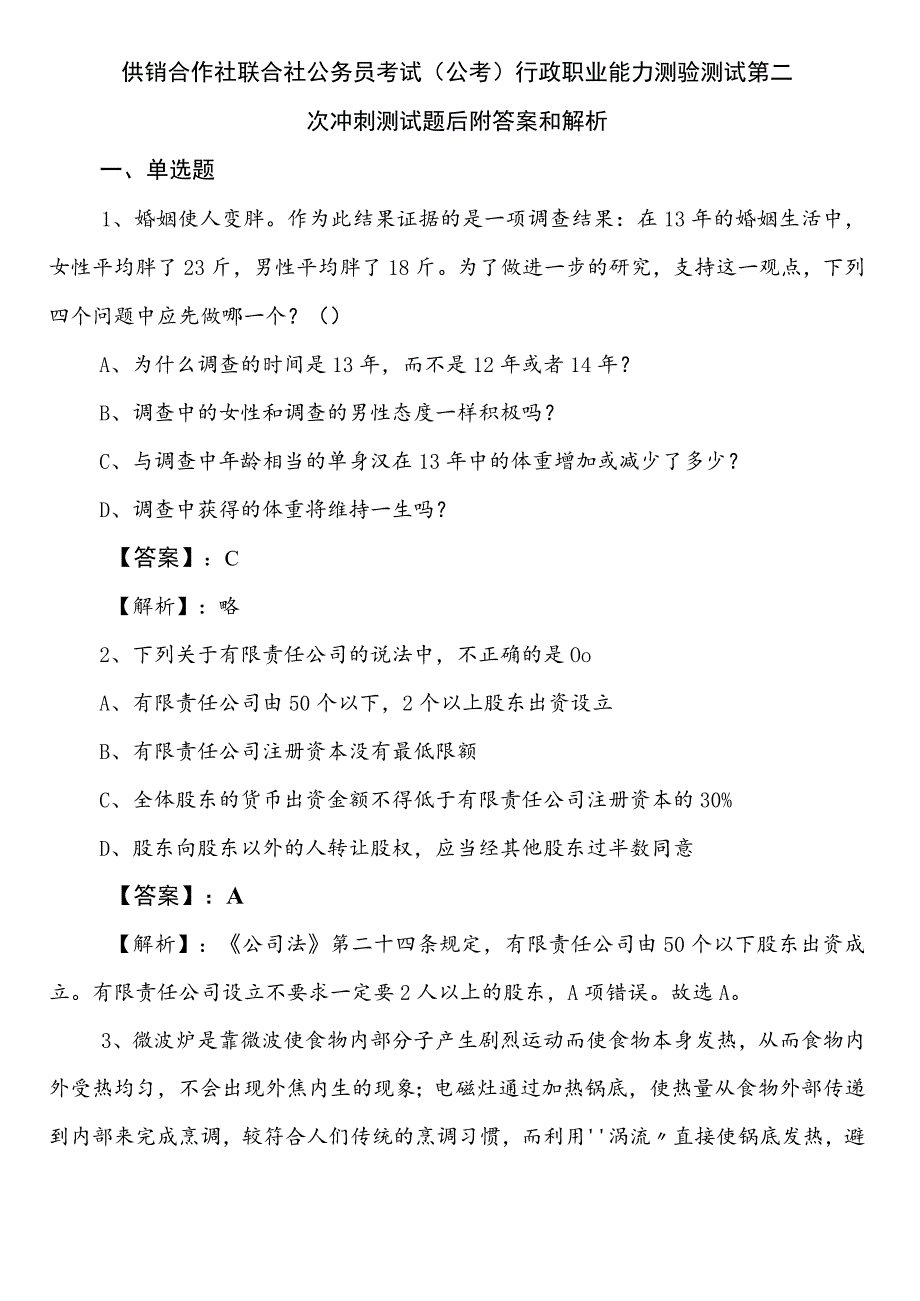 供销合作社联合社公务员考试（公考）行政职业能力测验测试第二次冲刺测试题后附答案和解析

一、单选题

1、婚姻使人变胖。作为此结果证据的是一项调查结果：在13年的婚姻生活中，女性平均胖了23斤，男性平均胖了18斤。为了做进一步的研究，支持这一观点，下列四个问题中应先做哪一个？（）

A、为什么调查的时间是13年，而不是12年或者14年？

B、调查中的女性和调查的男性态度一样积极吗？

C、与调查中年龄相当的单身汉在13年中的体重增加或减少了多少？

D、调查中获得的体重将维持一生吗？

【答案】：C

【解析】：略

2、下列关于有限责任公司的说法中，不正确的是Oo

A、有限责任公司由50个以下，2个以上股东出资设立

B、有限责任公司注册资本没有最低限额

C、全体股东的货币出资金额不得低于有限责任公司注册资本的30%

D、股东向股东以外的人转让股权，应当经其他股东过半数同意

【答案】：A

【解析】：《公司法》第二十四条规定，有限责任公司由50个以下股东出资成立。有限责任公司设立不要求一定要2人以上的股东，A项错误。故选A。

3、微波炉是靠微波使食物内部分子产生剧烈运动而使食物本身发热，从而食物内外受热均匀，不会出现外焦内生的现象；电磁灶通过加热锅底，使热量从食物外部传递到内部来完成烹调，较符合人们传统的烹调习惯，而利用''涡流〃直接使锅底发热，避